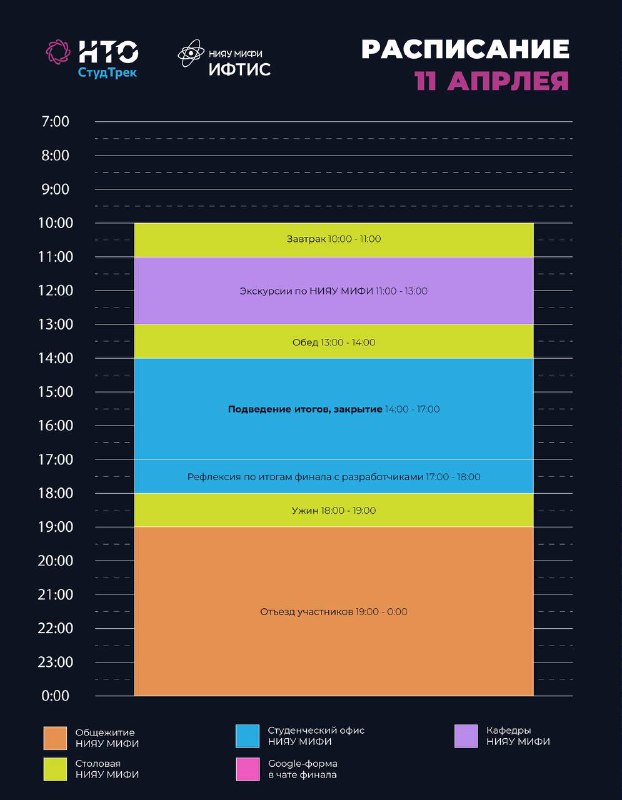 НТО СтудТрек

НИЯУ МИФИ ИФТИС

РАСПИСАНИЕ
11 АПРЛЕЯ

7:00
8:00
9:00
10:00
11:00
12:00
13:00
14:00
15:00
16:00
17:00
18:00
19:00
20:00
21:00
22:00
23:00
0:00

Завтрак 10:00 - 11:00

Экскурсии по НИЯУ МИФИ 11:00 - 13:00

Обед 13:00 - 14:00

Подведение итогов, закрытие 14:00 - 17:00

Рефлексия по итогам финала с разработчиками 17:00 - 18:00

Ужин 18:00 - 19:00

Отъезд участников 19:00 - 0:00

Общежитие НИЯУ МИФИ
Столовая НИЯУ МИФИ
Студенческий офис НИЯУ МИФИ
Google-форма в чате финала
Кафедры НИЯУ МИФИ